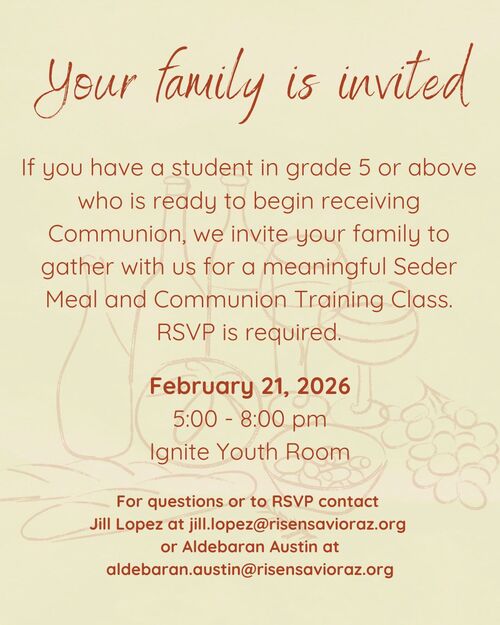 Your family is invited

If you have a student in grade 5 or above who is ready to begin receiving Communion, we invite your family to gather with us for a meaningful Seder Meal and Communion Training Class. RSVP is required.

February 21, 2026
5:00 - 8:00 pm
Ignite Youth Room

For questions or to RSVP contact
Jill Lopez at jill.lopez@risensavioraz.org
or Aldebaran Austin at
aldebaran.austin@risensavioraz.org